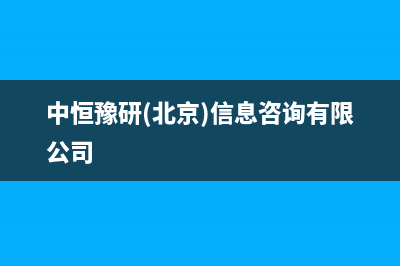 中恒豫研(北京)信息咨询有限公司